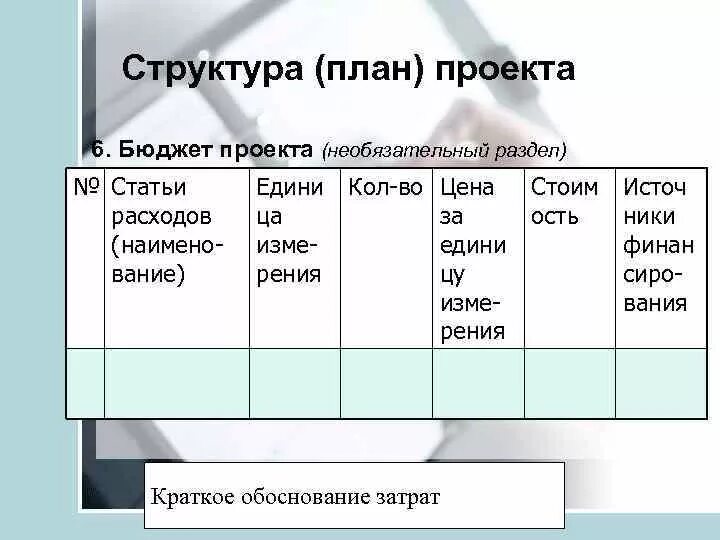 Структура (план) проекта

6. Бюджет проекта (необязательный раздел)

| № | Статьи расходов (наименование) | Единица измерения | Кол-во | Цена за единицу измерения | Стоимость | Источники финансирования |
|---|---|---|---|---|---|---|
| | | | | | | |

Краткое обоснование затрат